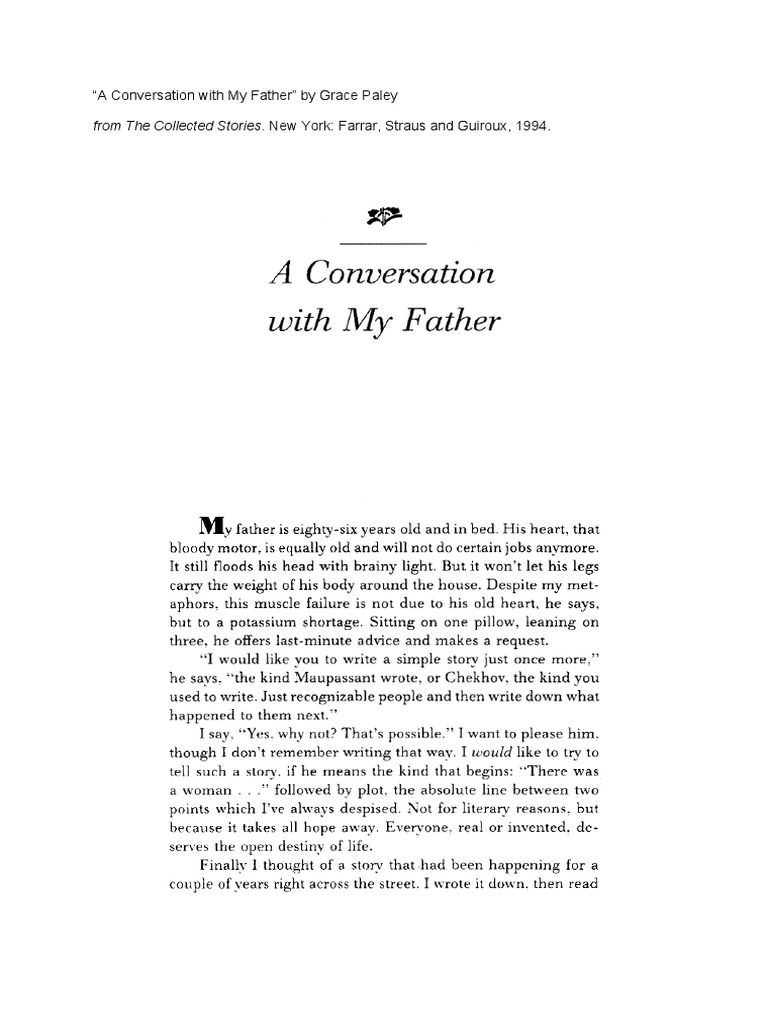 "A Conversation with My Father" by Grace Paley

from The Collected Stories. New York: Farrar, Straus and Guiroux, 1994.

A Conversation with My Father

My father is eighty-six years old and in bed. His heart, that bloody motor, is equally old and will not do certain jobs anymore. It still floods his head with brainy light. But it won't let his legs carry the weight of his body around the house. Despite my metaphors, this muscle failure is not due to his old heart, he says, but to a potassium shortage. Sitting on one pillow, leaning on three, he offers last-minute advice and makes a request.

"I would like you to write a simple story just once more," he says, "the kind Maupassant wrote, or Chekhov, the kind you used to write. Just recognizable people and then write down what happened to them next."

I say, "Yes, why not? That's possible." I want to please him, though I don't remember writing that way. I would like to try to tell such a story, if he means the kind that begins: "There was a woman . . ." followed by plot, the absolute line between two points which I've always despised. Not for literary reasons, but because it takes all hope away. Everyone, real or invented, deserves the open destiny of life.

Finally I thought of a story that had been happening for a couple of years right across the street. I wrote it down, then read